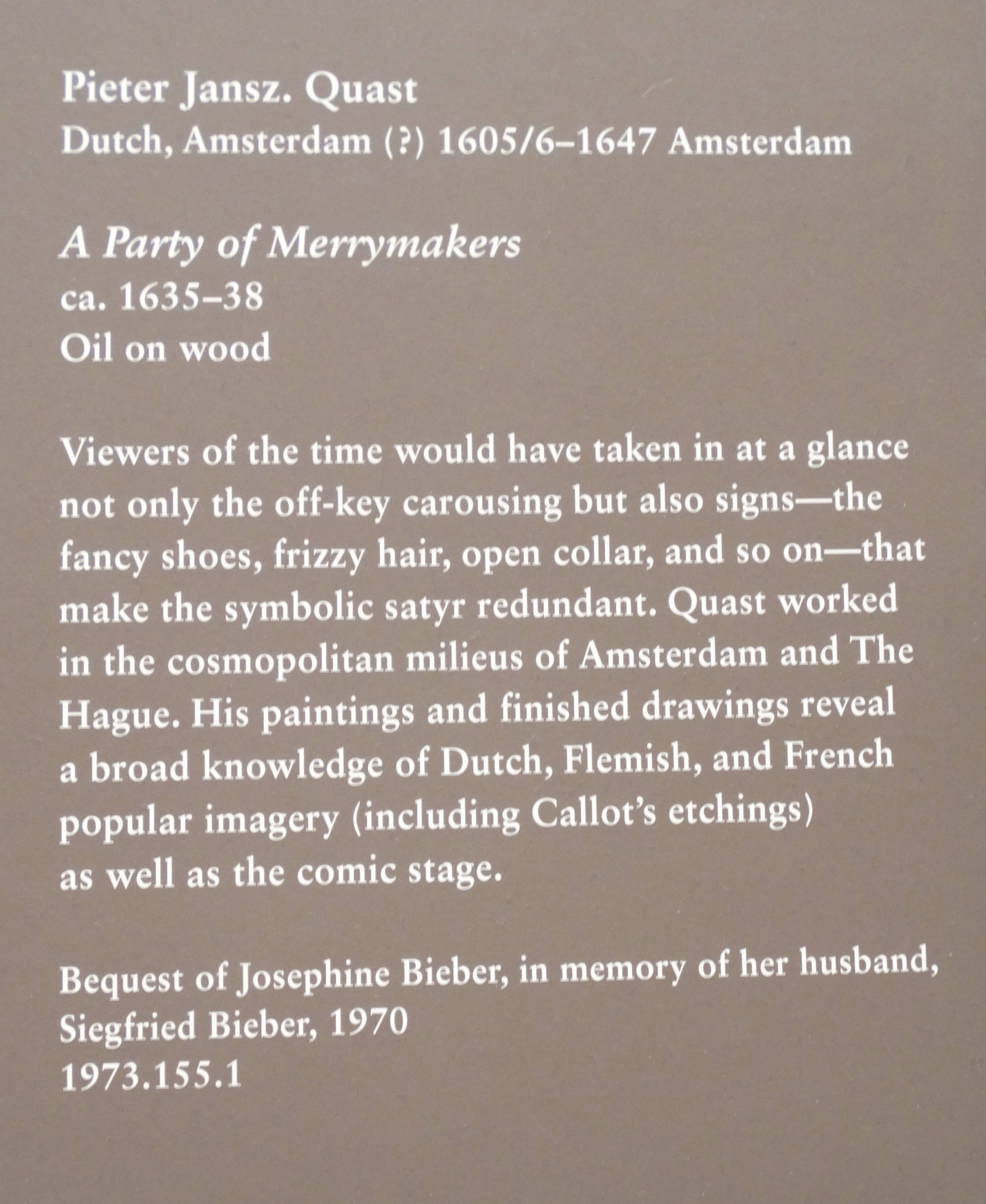 Pieter Jansz. Quast
Dutch, Amsterdam (?) 1605/6–1647 Amsterdam

A Party of Merrymakers
ca. 1635–38
Oil on wood

Viewers of the time would have taken in at a glance not only the off-key carousing but also signs—the fancy shoes, frizzy hair, open collar, and so on—that make the symbolic satyr redundant. Quast worked in the cosmopolitan milieus of Amsterdam and The Hague. His paintings and finished drawings reveal a broad knowledge of Dutch, Flemish, and French popular imagery (including Callot's etchings) as well as the comic stage.

Bequest of Josephine Bieber, in memory of her husband, Siegfried Bieber, 1970
1973.155.1